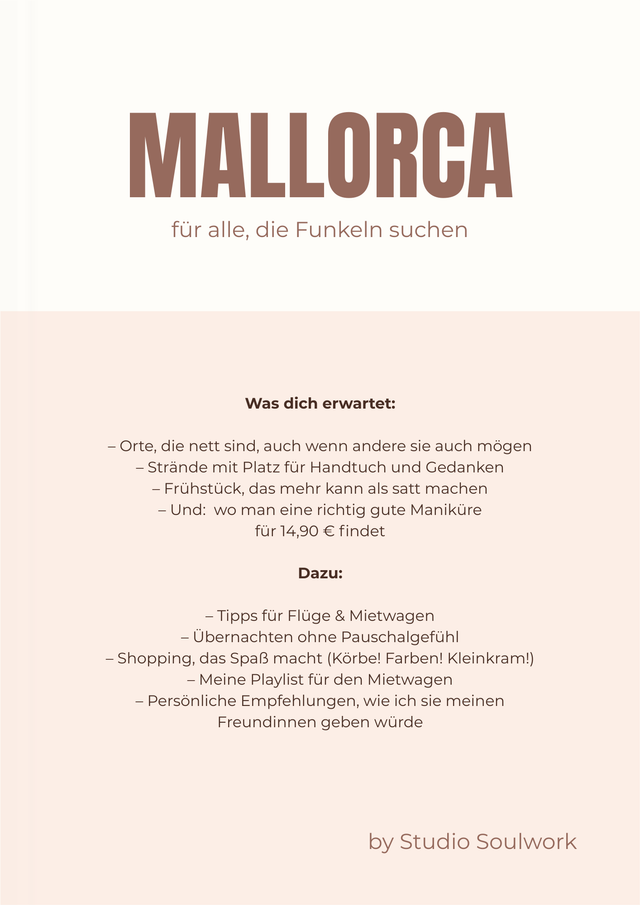 MALLORCA

für alle, die Funkeln suchen

Was dich erwartet:

– Orte, die nett sind, auch wenn andere sie auch mögen
– Strände mit Platz für Handtuch und Gedanken
– Frühstück, das mehr kann als satt machen
– Und: wo man eine richtig gute Maniküre für 14,90 € findet

Dazu:

– Tipps für Flüge & Mietwagen
– Übernachten ohne Pauschalgefühl
– Shopping, das Spaß macht (Körbe! Farben! Kleinkram!)
– Meine Playlist für den Mietwagen
– Persönliche Empfehlungen, wie ich sie meinen Freundinnen geben würde

by Studio Soulwork